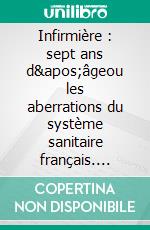 unilibro

Infirmière : sept ans d&apos;âgeou les aberrations du système sanitaire français....

COPERTINA NON DISPONIBILE